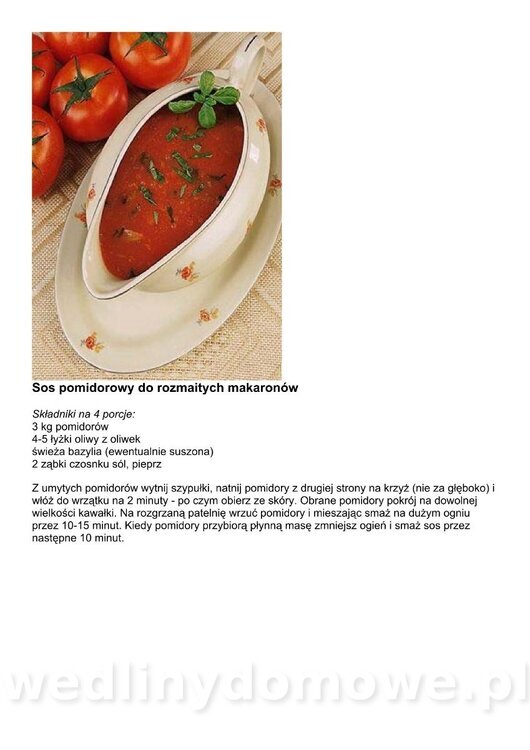 Sos pomidorowy do rozmaitych makaronów

Składniki na 4 porcje:
3 kg pomidorów
4-5 łyżki oliwy z oliwek
świeża bazylia (ewentualnie suszona)
2 ząbki czosnku sól, pieprz

Z umytych pomidorów wytnij szypułki, natnij pomidory z drugiej strony na krzyż (nie za głęboko) i włóż do wrzątku na 2 minuty - po czym obierz ze skóry. Obrane pomidory pokrój na dowolnej wielkości kawałki. Na rozgrzaną patelnię wrzuć pomidory i mieszając smaż na dużym ogniu przez 10-15 minut. Kiedy pomidory przybiorą płynną masę zmniejsz ogień i smaż sos przez następne 10 minut.

wedlinydomowe.pl